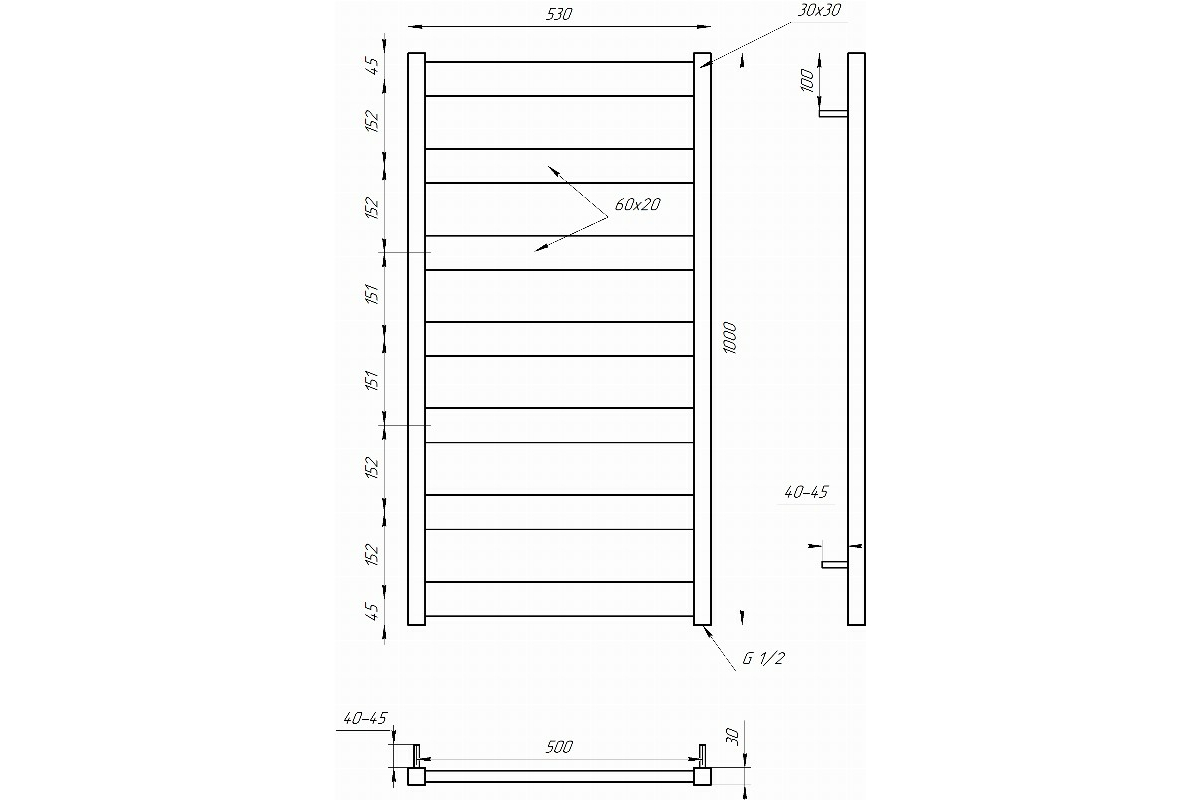 530
30x30
45
152
152
151
151
152
152
45
60x20
1000
100
40-45
G 1/2
40-45
500
30